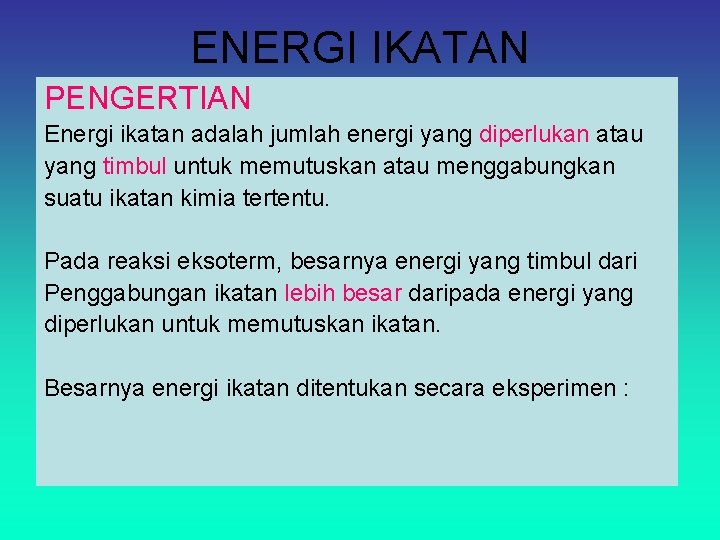 ENERGI IKATAN

PENGERTIAN

Energi ikatan adalah jumlah energi yang diperlukan atau yang timbul untuk memutuskan atau menggabungkan suatu ikatan kimia tertentu.

Pada reaksi eksoterm, besarnya energi yang timbul dari Penggabungan ikatan lebih besar daripada energi yang diperlukan untuk memutuskan ikatan.

Besarnya energi ikatan ditentukan secara eksperimen :